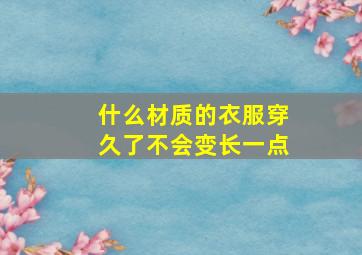 什么材质的衣服穿久了不会变长一点